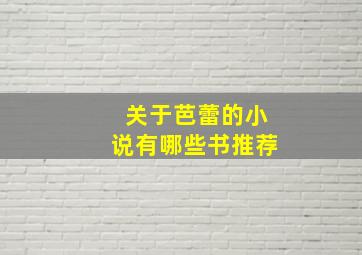 关于芭蕾的小说有哪些书推荐